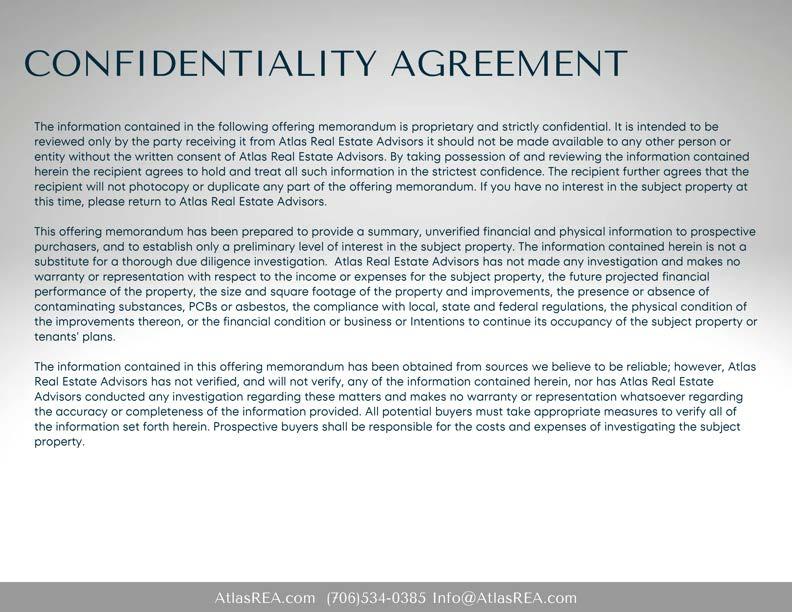 CONFIDENTIALITY AGREEMENT

The information contained in the following offering memorandum is proprietary and strictly confidential. It is intended to be reviewed only by the party receiving it from Atlas Real Estate Advisors it should not be made available to any other person or entity without the written consent of Atlas Real Estate Advisors. By taking possession of and reviewing the information contained herein the recipient agrees to hold and treat all such information in the strictest confidence. The recipient further agrees that the recipient will not photocopy or duplicate any part of the offering memorandum. If you have no interest in the subject property at this time, please return to Atlas Real Estate Advisors.

This offering memorandum has been prepared to provide a summary, unverified financial and physical information to prospective purchasers, and to establish only a preliminary level of interest in the subject property. The information contained herein is not a substitute for a thorough due diligence investigation. Atlas Real Estate Advisors has not made any investigation and makes no warranty or representation with respect to the income or expenses for the subject property, the future projected financial performance of the property, the size and square footage of the property and improvements, the presence or absence of contaminating substances, PCBs or asbestos, the compliance with local, state and federal regulations, the physical condition of the improvements thereon, or the financial condition or business or Intentions to continue its occupancy of the subject property or tenants' plans.

The information contained in this offering memorandum has been obtained from sources we believe to be reliable; however, Atlas Real Estate Advisors has not verified, and will not verify, any of the information contained herein, nor has Atlas Real Estate Advisors conducted any investigation regarding these matters and makes no warranty or representation whatsoever regarding the accuracy or completeness of the information provided. All potential buyers must take appropriate measures to verify all of the information set forth herein. Prospective buyers shall be responsible for the costs and expenses of investigating the subject property.

AtlasREA.com (706)534-0385 Info@AtlasREA.com